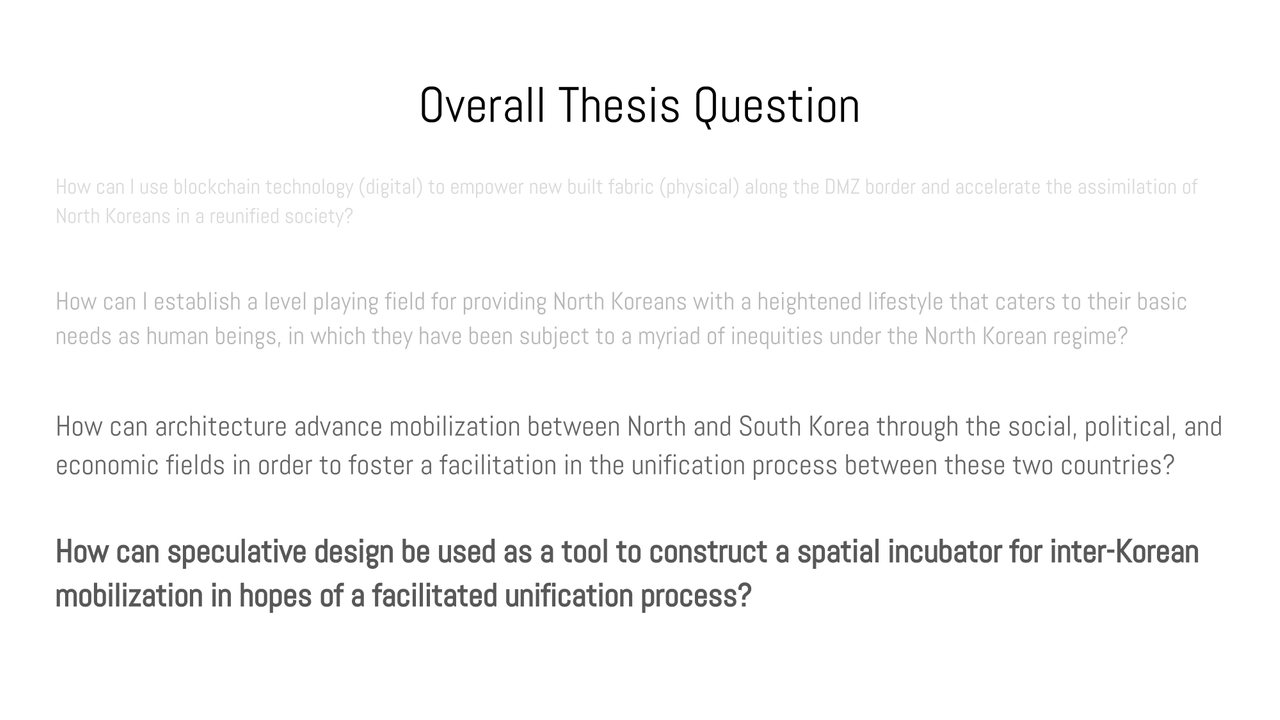 Overall Thesis Question

How can I use blockchain technology (digital) to empower new built fabric (physical) along the DMZ border and accelerate the assimilation of North Koreans in a reunified society?

How can I establish a level playing field for providing North Koreans with a heightened lifestyle that caters to their basic needs as human beings, in which they have been subject to a myriad of inequities under the North Korean regime?

How can architecture advance mobilization between North and South Korea through the social, political, and economic fields in order to foster a facilitation in the unification process between these two countries?

How can speculative design be used as a tool to construct a spatial incubator for inter-Korean mobilization in hopes of a facilitated unification process?